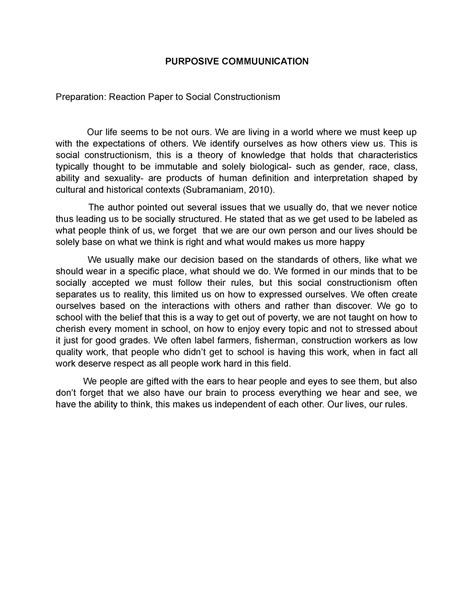 PURPOSIVE COMMUUNICATION

Preparation: Reaction Paper to Social Constructionism

Our life seems to be not ours. We are living in a world where we must keep up with the expectations of others. We identify ourselves as how others view us. This is social constructionism, this is a theory of knowledge that holds that characteristics typically thought to be immutable and solely biological- such as gender, race, class, ability and sexuality- are products of human definition and interpretation shaped by cultural and historical contexts (Subramaniam, 2010).

The author pointed out several issues that we usually do, that we never notice thus leading us to be socially structured. He stated that as we get used to be labeled as what people think of us, we forget that we are our own person and our lives should be solely base on what we think is right and what would makes us more happy

We usually make our decision based on the standards of others, like what we should wear in a specific place, what should we do. We formed in our minds that to be socially accepted we must follow their rules, but this social constructionism often separates us to reality, this limited us on how to expressed ourselves. We often create ourselves based on the interactions with others and rather than discover. We go to school with the belief that this is a way to get out of poverty, we are not taught on how to cherish every moment in school, on how to enjoy every topic and not to stressed about it just for good grades. We often label farmers, fisherman, construction workers as low quality work, that people who didn't get to school is having this work, when in fact all work deserve respect as all people work hard in this field.

We people are gifted with the ears to hear people and eyes to see them, but also don't forget that we also have our brain to process everything we hear and see, we have the ability to think, this makes us independent of each other. Our lives, our rules.